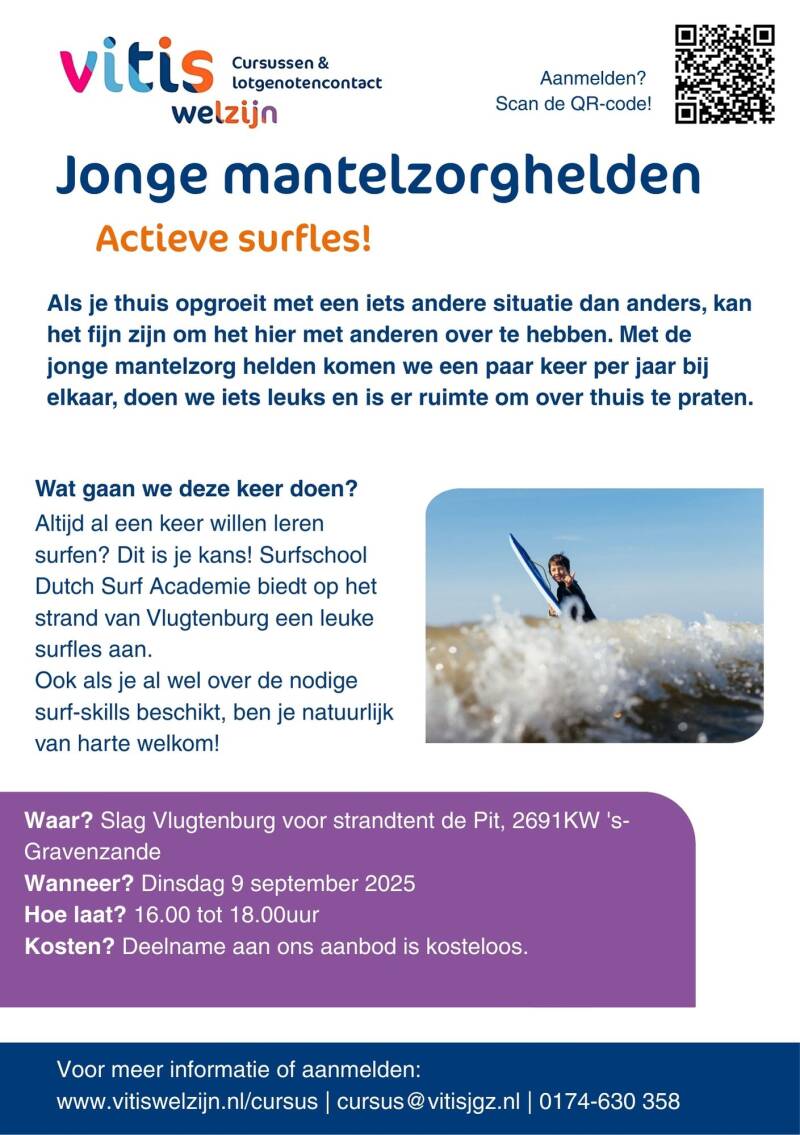 vitis welzijn
Cursussen & lotgenotencontact

Aanmelden? Scan de QR-code!

Jonge mantelzorghelden

Actieve surfles!

Als je thuis opgroeit met een iets andere situatie dan anders, kan het fijn zijn om het hier met anderen over te hebben. Met de jonge mantelzorg helden komen we een paar keer per jaar bij elkaar, doen we iets leuks en is er ruimte om over thuis te praten.

Wat gaan we deze keer doen?
Altijd al een keer willen leren surfen? Dit is je kans! Surfschool Dutch Surf Academie biedt op het strand van Vlugtenburg een leuke surfles aan.
Ook als je al wel over de nodige surf-skills beschikt, ben je natuurlijk van harte welkom!

Waar? Slag Vlugtenburg voor strandtent de Pit, 2691KW 's-Gravenzande
Wanneer? Dinsdag 9 september 2025
Hoe laat? 16.00 tot 18.00uur
Kosten? Deelname aan ons aanbod is kosteloos.

Voor meer informatie of aanmelden:
www.vitiswelzijn.nl/cursus | cursus@vitisjgz.nl | 0174-630 358